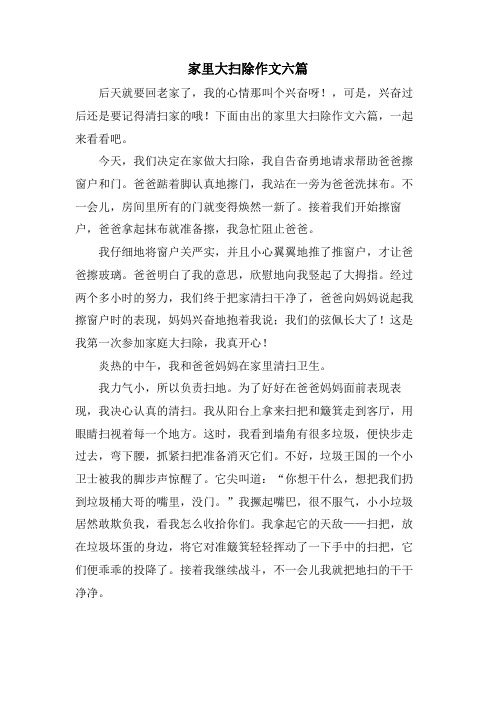 家里大扫除作文六篇

后天就要回老家了，我的心情那叫个兴奋呀！，可是，兴奋过后还是要记得清扫家的哦！下面由出的家里大扫除作文六篇，一起来看看吧。

今天，我们决定在家做大扫除，我自告奋勇地请求帮助爸爸擦窗户和门。爸爸踮着脚认真地擦门，我站在一旁为爸爸洗抹布。不一会儿，房间里所有的门就变得焕然一新了。接着我们开始擦窗户，爸爸拿起抹布就准备擦，我急忙阻止爸爸。

我仔细地将窗户关严实，并且小心翼翼地推了推窗户，才让爸爸擦玻璃。爸爸明白了我的意思，欣慰地向我竖起了大拇指。经过两个多小时的努力，我们终于把家清扫干净了，爸爸向妈妈说起我擦窗户时的表现，妈妈兴奋地抱着我说：我们的弦佩长大了！这是我第一次参加家庭大扫除，我真开心！

炎热的中午，我和爸爸妈妈在家里清扫卫生。

我力气小，所以负责扫地。为了好好在爸爸妈妈面前表现表现，我决心认真的清扫。我从阳台上拿来扫把和簸箕走到客厅，用眼睛扫视着每一个地方。这时，我看到墙角有很多垃圾，便快步走过去，弯下腰，抓紧扫把准备消灭它们。不好，垃圾王国的一个小卫士被我的脚步声惊醒了。它尖叫道：“你想干什么，想把我们扔到垃圾桶大哥的嘴里，没门。”我撅起嘴巴，很不服气，小小垃圾居然敢欺负我，看我怎么收拾你们。我拿起它的天敌——扫把，放在垃圾坏蛋的身边，将它对准簸箕轻轻挥动了一下手中的扫把，它们便乖乖的投降了。接着我继续战斗，不一会儿我就把地扫的干干净净。